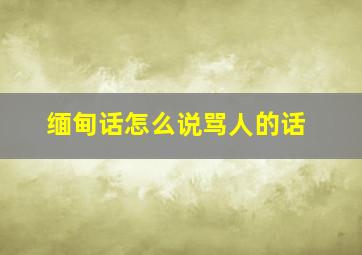 缅甸话怎么说骂人的话